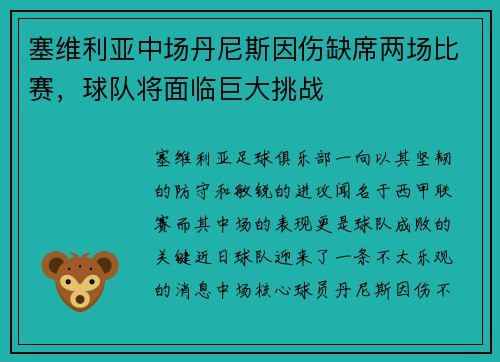 塞维利亚中场丹尼斯因伤缺席两场比赛，球队将面临巨大挑战

塞维利亚足球俱乐部一向以其坚韧的防守和敏锐的进攻闻名于西甲联赛而其中场的表现更是球队成败的关键近日球队迎来了一条不太乐观的消息中场核心球员丹尼斯因伤不